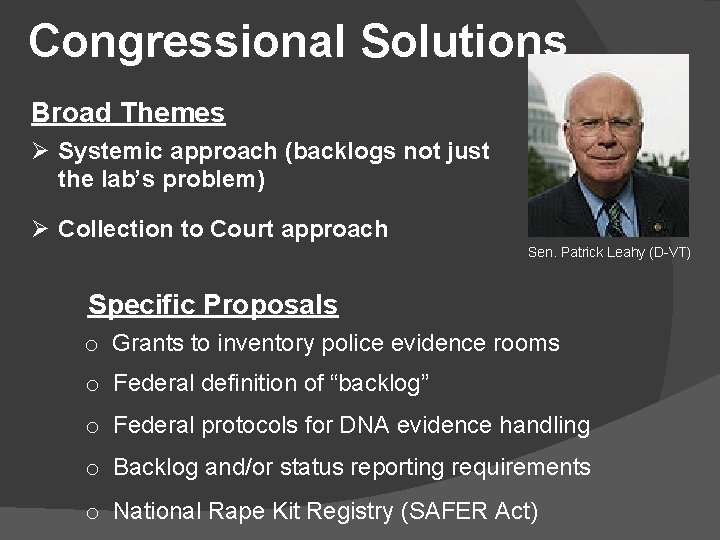 Congressional Solutions

Broad Themes

➢ Systemic approach (backlogs not just the lab's problem)

➢ Collection to Court approach

Sen. Patrick Leahy (D-VT)

Specific Proposals

o Grants to inventory police evidence rooms

o Federal definition of "backlog"

o Federal protocols for DNA evidence handling

o Backlog and/or status reporting requirements

o National Rape Kit Registry (SAFER Act)